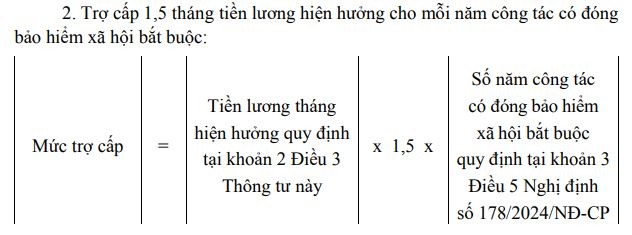 2. Trợ cấp 1,5 tháng tiền lương hiện hưởng cho mỗi năm công tác có đóng bảo hiểm xã hội bắt buộc:

| Mức trợ cấp | = | Tiền lương tháng hiện hưởng quy định tại khoản 2 Điều 3 Thông tư này | x 1,5 x | Số năm công tác có đóng bảo hiểm xã hội bắt buộc quy định tại khoản 3 Điều 5 Nghị định số 178/2024/NĐ-CP |
|---|---|---|---|---|